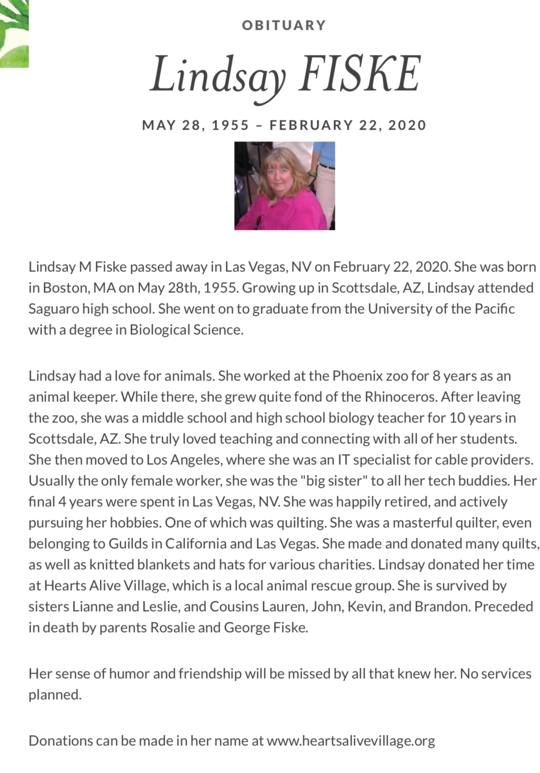 OBITUARY

Lindsay FISKE

MAY 28, 1955 – FEBRUARY 22, 2020

Lindsay M Fiske passed away in Las Vegas, NV on February 22, 2020. She was born in Boston, MA on May 28th, 1955. Growing up in Scottsdale, AZ, Lindsay attended Saguaro high school. She went on to graduate from the University of the Pacific with a degree in Biological Science.

Lindsay had a love for animals. She worked at the Phoenix zoo for 8 years as an animal keeper. While there, she grew quite fond of the Rhinoceros. After leaving the zoo, she was a middle school and high school biology teacher for 10 years in Scottsdale, AZ. She truly loved teaching and connecting with all of her students. She then moved to Los Angeles, where she was an IT specialist for cable providers. Usually the only female worker, she was the "big sister" to all her tech buddies. Her final 4 years were spent in Las Vegas, NV. She was happily retired, and actively pursuing her hobbies. One of which was quilting. She was a masterful quilter, even belonging to Guilds in California and Las Vegas. She made and donated many quilts, as well as knitted blankets and hats for various charities. Lindsay donated her time at Hearts Alive Village, which is a local animal rescue group. She is survived by sisters Lianne and Leslie, and Cousins Lauren, John, Kevin, and Brandon. Preceded in death by parents Rosalie and George Fiske.

Her sense of humor and friendship will be missed by all that knew her. No services planned.

Donations can be made in her name at www.heartsalivevillage.org